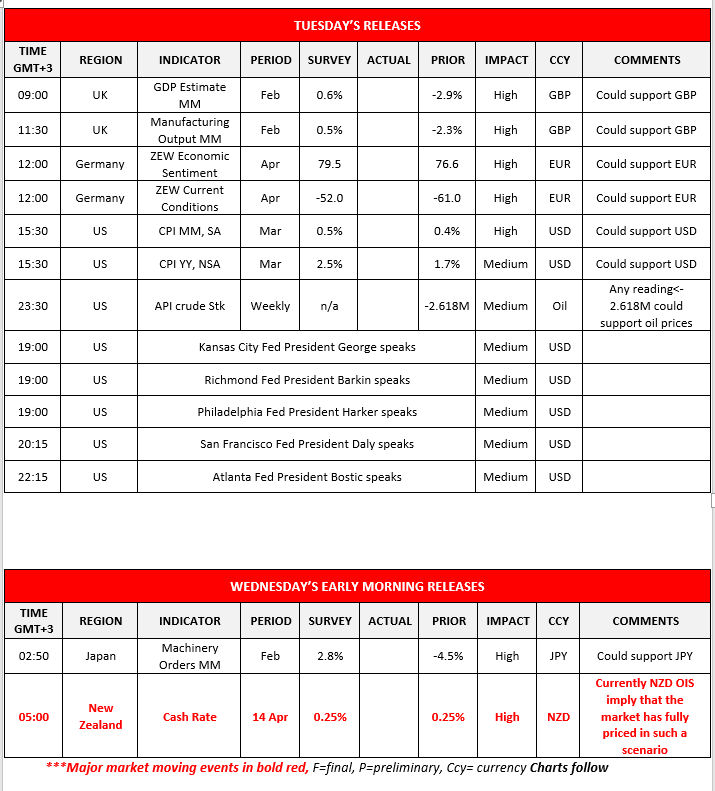 TUESDAY'S RELEASES

| TIME GMT+3 | REGION | INDICATOR | PERIOD | SURVEY | ACTUAL | PRIOR | IMPACT | CCY | COMMENTS |
|---|---|---|---|---|---|---|---|---|---|
| 09:00 | UK | GDP Estimate MM | Feb | 0.6% | | -2.9% | High | GBP | Could support GBP |
| 11:30 | UK | Manufacturing Output MM | Feb | 0.5% | | -2.3% | High | GBP | Could support GBP |
| 12:00 | Germany | ZEW Economic Sentiment | Apr | 79.5 | | 76.6 | High | EUR | Could support EUR |
| 12:00 | Germany | ZEW Current Conditions | Apr | -52.0 | | -61.0 | High | EUR | Could support EUR |
| 15:30 | US | CPI MM, SA | Mar | 0.5% | | 0.4% | High | USD | Could support USD |
| 15:30 | US | CPI YY, NSA | Mar | 2.5% | | 1.7% | Medium | USD | Could support USD |
| 23:30 | US | API crude Stk | Weekly | n/a | | -2.618M | Medium | Oil | Any reading<-2.618M could support oil prices |
| 19:00 | US | Kansas City Fed President George speaks | | | | | Medium | USD | |
| 19:00 | US | Richmond Fed President Barkin speaks | | | | | Medium | USD | |
| 19:00 | US | Philadelphia Fed President Harker speaks | | | | | Medium | USD | |
| 20:15 | US | San Francisco Fed President Daly speaks | | | | | Medium | USD | |
| 22:15 | US | Atlanta Fed President Bostic speaks | | | | | Medium | USD | |

WEDNESDAY'S EARLY MORNING RELEASES

| TIME GMT+3 | REGION | INDICATOR | PERIOD | SURVEY | ACTUAL | PRIOR | IMPACT | CCY | COMMENTS |
|---|---|---|---|---|---|---|---|---|---|
| 02:50 | Japan | Machinery Orders MM | Feb | 2.8% | | -4.5% | High | JPY | Could support JPY |
| 05:00 | New Zealand | Cash Rate | 14 Apr | 0.25% | | 0.25% | High | NZD | Currently NZD OIS imply that the market has fully priced in such a scenario |

***Major market moving events in bold red, F=final, P=preliminary, Ccy= currency Charts follow